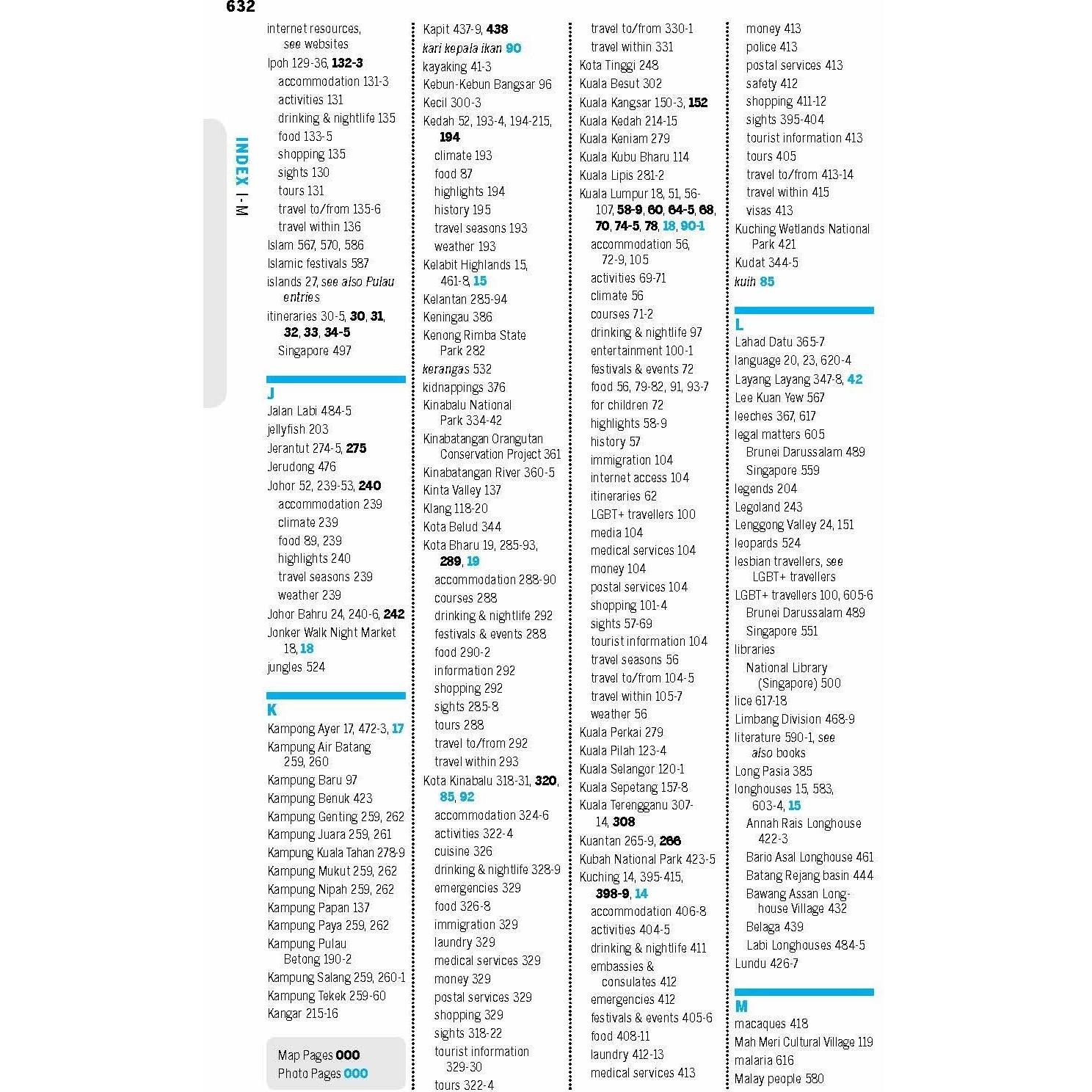 632

INDEX I-M

internet resources, see websites
Ipoh 129-36, 132-3
accommodation 131-3
activities 131
drinking & nightlife 135
food 133-5
shopping 135
sights 130
tours 131
travel to/from 135-6
travel within 136
Islam 567, 570, 586
Islamic festivals 587
islands 27, see also Pulau entries
itineraries 30-5, 30, 31, 32, 33, 34-5
Singapore 497

J
Jalan Labi 484-5
jellyfish 203
Jerantut 274-5, 275
Jerudong 476
Johor 52, 239-53, 240
accommodation 239
climate 239
food 89, 239
highlights 240
travel seasons 239
weather 239
Johor Bahru 24, 240-6, 242
Jonker Walk Night Market 18, 18
jungles 524

K
Kampong Ayer 17, 472-3, 17
Kampung Air Batang 259, 260
Kampung Baru 97
Kampung Benuk 423
Kampung Genting 259, 262
Kampung Juara 259, 261
Kampung Kuala Tahan 278-9
Kampung Mukut 259, 262
Kampung Nipah 259, 262
Kampung Papan 137
Kampung Paya 259, 262
Kampung Pulau Betong 190-2
Kampung Salang 259, 260-1
Kampung Tekek 259-60
Kangar 215-16

Map Pages 000
Photo Pages 000

Kapit 437-9, 438
kari kepala ikan 90
kayaking 41-3
Kebun-Kebun Bangsar 96
Kecil 300-3
Kedah 52, 193-4, 194-215, 194
climate 193
food 87
highlights 194
history 195
travel seasons 193
weather 193
Kelabit Highlands 15, 461-8, 15
Kelantan 285-94
Keningau 386
Kenong Rimba State Park 282
kerangas 532
kidnappings 376
Kinabalu National Park 334-42
Kinabatangan Orangutan Conservation Project 361
Kinabatangan River 360-5
Kinta Valley 137
Klang 118-20
Kota Belud 344
Kota Bharu 19, 285-93, 289, 19
accommodation 288-90
courses 288
drinking & nightlife 292
festivals & events 288
food 290-2
information 292
shopping 292
sights 285-8
tours 288
travel to/from 292
travel within 293
Kota Kinabalu 318-31, 320, 85, 92
accommodation 324-6
activities 322-4
cuisine 326
drinking & nightlife 328-9
emergencies 329
food 326-8
immigration 329
laundry 329
medical services 329
money 329
postal services 329
shopping 329
sights 318-22
tourist information 329-30
tours 322-4

travel to/from 330-1
travel within 331
Kota Tinggi 248
Kuala Besut 302
Kuala Kangsar 150-3, 152
Kuala Kedah 214-15
Kuala Keniam 279
Kuala Kubu Bharu 114
Kuala Lipis 281-2
Kuala Lumpur 18, 51, 56-107, 58-9, 60, 64-5, 68, 70, 74-5, 78, 18, 90-1
accommodation 56, 72-9, 105
activities 69-71
climate 56
courses 71-2
drinking & nightlife 97
entertainment 100-1
festivals & events 72
food 56, 79-82, 91, 93-7
for children 72
highlights 58-9
history 57
immigration 104
internet access 104
itineraries 62
LGBT+ travellers 100
media 104
medical services 104
money 104
postal services 104
shopping 101-4
sights 57-69
tourist information 104
travel seasons 56
travel to/from 104-5
travel within 105-7
weather 56
Kuala Perkai 279
Kuala Pilah 123-4
Kuala Selangor 120-1
Kuala Sepetang 157-8
Kuala Terengganu 307-14, 308
Kuantan 265-9, 266
Kubah National Park 423-5
Kuching 14, 395-415, 398-9, 14
accommodation 406-8
activities 404-5
drinking & nightlife 411
embassies & consulates 412
emergencies 412
festivals & events 405-6
food 408-11
laundry 412-13
medical services 413

money 413
police 413
postal services 413
safety 412
shopping 411-12
sights 395-404
tourist information 413
tours 405
travel to/from 413-14
travel within 415
visas 413
Kuching Wetlands National Park 421
Kudat 344-5
kuih 85

L
Lahad Datu 365-7
language 20, 23, 620-4
Layang Layang 347-8, 42
Lee Kuan Yew 567
leeches 367, 617
legal matters 605
Brunei Darussalam 489
Singapore 559
legends 204
Legoland 243
Lenggong Valley 24, 151
leopards 524
lesbian travellers, see LGBT+ travellers
LGBT+ travellers 100, 605-6
Brunei Darussalam 489
Singapore 551
libraries
National Library (Singapore) 500
lice 617-18
Limbang Division 468-9
literature 590-1, see also books
Long Pasia 385
longhouses 15, 583, 603-4, 15
Annah Rais Longhouse 422-3
Bario Asal Longhouse 461
Batang Rejang basin 444
Bawang Assan Longhouse Village 432
Belaga 439
Labi Longhouses 484-5
Lundu 426-7

M
macaques 418
Mah Meri Cultural Village 119
malaria 616
Malay people 580